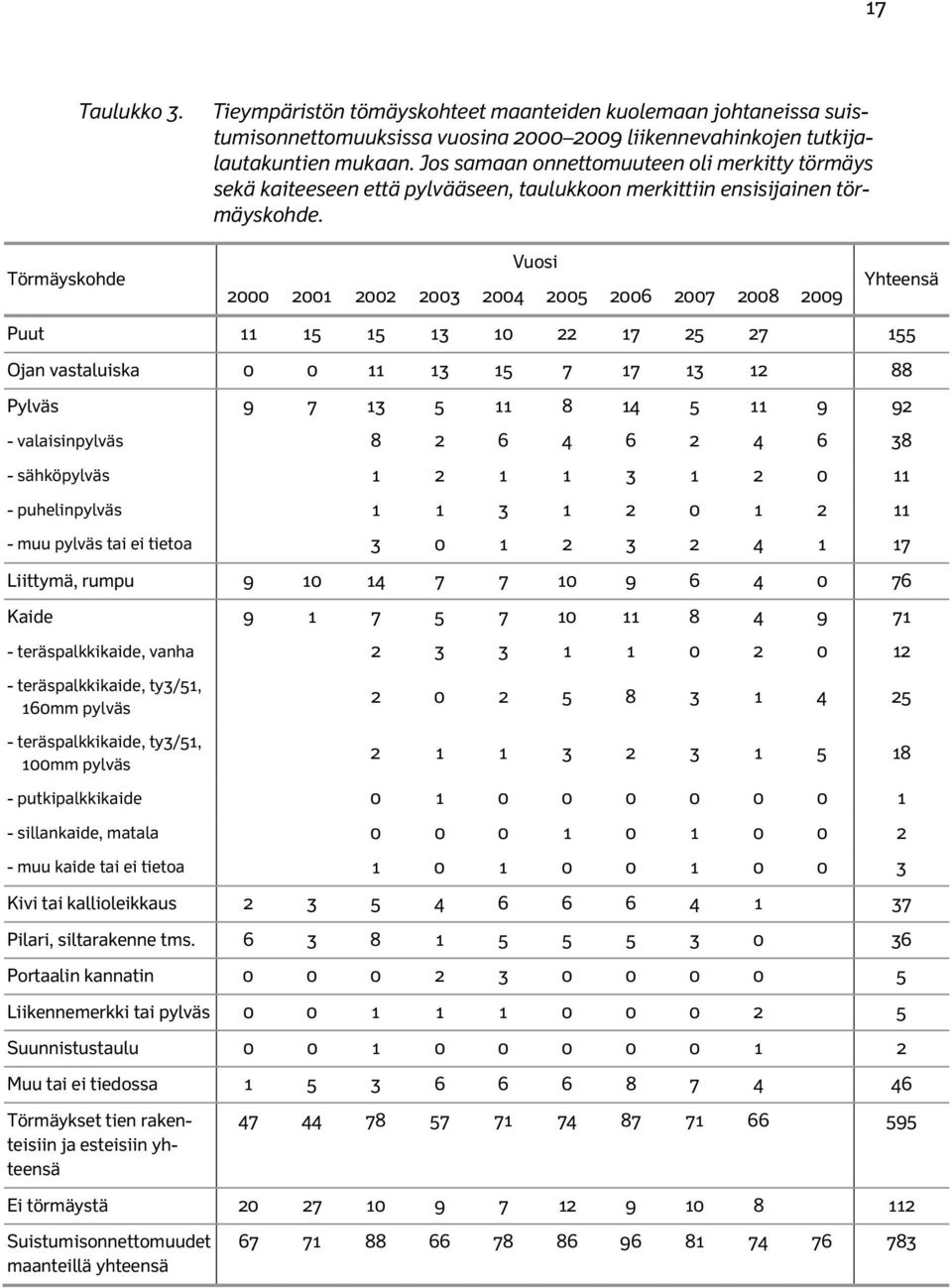 17

Taulukko 3. Tieympäristön tömäyskohteet maanteiden kuolemaan johtaneissa suistumisonnettomuuksissa vuosina 2000–2009 liikennevahinkojen tutkijalautakuntien mukaan. Jos samaan onnettomuuteen oli merkitty törmäys sekä kaiteeseen että pylvääseen, taulukkoon merkittiin ensisijainen törmäyskohde.

| Törmäyskohde | Vuosi 2000 | 2001 | 2002 | 2003 | 2004 | 2005 | 2006 | 2007 | 2008 | 2009 | Yhteensä |
|---|---|---|---|---|---|---|---|---|---|---|---|
| Puut | 11 | 15 | 15 | 13 | 10 | 22 | 17 | 25 | 27 | | 155 |
| Ojan vastaluiska | 0 | 0 | 11 | 13 | 15 | 7 | 17 | 13 | 12 | | 88 |
| Pylväs | 9 | 7 | 13 | 5 | 11 | 8 | 14 | 5 | 11 | 9 | 92 |
| - valaisinpylväs | | | 8 | 2 | 6 | 4 | 6 | 2 | 4 | 6 | 38 |
| - sähköpylväs | | | 1 | 2 | 1 | 1 | 3 | 1 | 2 | 0 | 11 |
| - puhelinpylväs | | | 1 | 1 | 3 | 1 | 2 | 0 | 1 | 2 | 11 |
| - muu pylväs tai ei tietoa | | | 3 | 0 | 1 | 2 | 3 | 2 | 4 | 1 | 17 |
| Liittymä, rumpu | 9 | 10 | 14 | 7 | 7 | 10 | 9 | 6 | 4 | 0 | 76 |
| Kaide | 9 | 1 | 7 | 5 | 7 | 10 | 11 | 8 | 4 | 9 | 71 |
| - teräspalkkikaide, vanha | | | 2 | 3 | 3 | 1 | 1 | 0 | 2 | 0 | 12 |
| - teräspalkkikaide, ty3/51, 160mm pylväs | | | 2 | 0 | 2 | 5 | 8 | 3 | 1 | 4 | 25 |
| - teräspalkkikaide, ty3/51, 100mm pylväs | | | 2 | 1 | 1 | 3 | 2 | 3 | 1 | 5 | 18 |
| - putkipalkkikaide | | | 0 | 1 | 0 | 0 | 0 | 0 | 0 | 0 | 1 |
| - sillankaide, matala | | | 0 | 0 | 0 | 1 | 0 | 1 | 0 | 0 | 2 |
| - muu kaide tai ei tietoa | | | 1 | 0 | 1 | 0 | 0 | 1 | 0 | 0 | 3 |
| Kivi tai kallioleikkaus | 2 | 3 | 5 | 4 | 6 | 6 | 6 | 4 | 1 | | 37 |
| Pilari, siltarakenne tms. | 6 | 3 | 8 | 1 | 5 | 5 | 5 | 3 | 0 | | 36 |
| Portaalin kannatin | 0 | 0 | 0 | 2 | 3 | 0 | 0 | 0 | 0 | | 5 |
| Liikennemerkki tai pylväs | 0 | 0 | 1 | 1 | 1 | 0 | 0 | 0 | 2 | | 5 |
| Suunnistustaulu | 0 | 0 | 1 | 0 | 0 | 0 | 0 | 0 | 1 | | 2 |
| Muu tai ei tiedossa | 1 | 5 | 3 | 6 | 6 | 6 | 8 | 7 | 4 | | 46 |
| Törmäykset tien rakenteisiin ja esteisiin yhteensä | 47 | 44 | 78 | 57 | 71 | 74 | 87 | 71 | 66 | | 595 |
| Ei törmäystä | 20 | 27 | 10 | 9 | 7 | 12 | 9 | 10 | 8 | | 112 |
| Suistumisonnettomuudet maanteillä yhteensä | 67 | 71 | 88 | 66 | 78 | 86 | 96 | 81 | 74 | 76 | 783 |